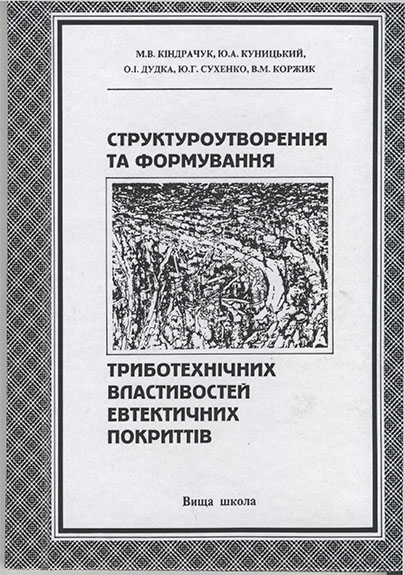 М.В. КІНДРАЧУК, Ю.А. КУНИЦЬКИЙ,
О.І. ДУДКА, Ю.Г. СУХЕНКО, В.М. КОРЖИК

СТРУКТУРОУТВОРЕННЯ
ТА ФОРМУВАННЯ

ТРИБОТЕХНІЧНИХ
ВЛАСТИВОСТЕЙ
ЕВТЕКТИЧНИХ
ПОКРИТТІВ

Вища школа